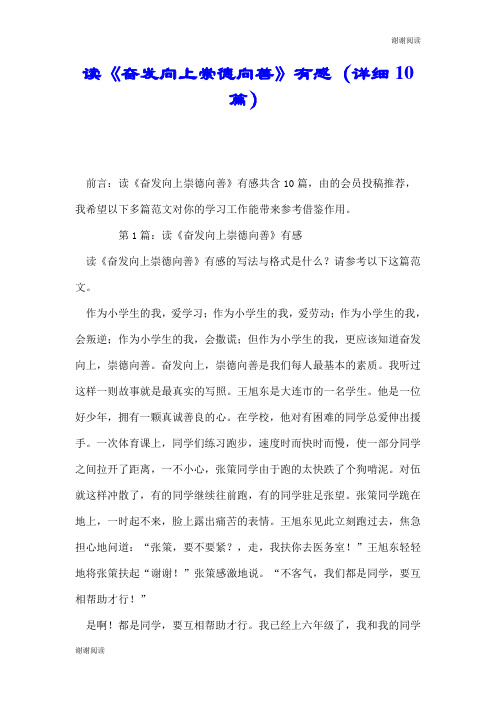 谢谢阅读

读《奋发向上崇德向善》有感（详细10篇）

前言：读《奋发向上崇德向善》有感共含10篇，由的会员投稿推荐，我希望以下多篇范文对你的学习工作能带来参考借鉴作用。

第1篇：读《奋发向上崇德向善》有感

读《奋发向上崇德向善》有感的写法与格式是什么？请参考以下这篇范文。

作为小学生的我，爱学习；作为小学生的我，爱劳动；作为小学生的我，会叛逆；作为小学生的我，会撒谎；但作为小学生的我，更应该知道奋发向上，崇德向善。奋发向上，崇德向善是我们每人最基本的素质。我听过这样一则故事就是最真实的写照。王旭东是大连市的一名学生。他是一位好少年，拥有一颗真诚善良的心。在学校，他对有困难的同学总爱伸出援手。一次体育课上，同学们练习跑步，速度时而快时而慢，使一部分同学之间拉开了距离，一不小心，张策同学由于跑的太快跌了个狗啃泥。对伍就这样冲散了，有的同学继续往前跑，有的同学驻足张望。张策同学跪在地上，一时起不来，脸上露出痛苦的表情。王旭东见此立刻跑过去，焦急担心地问道：“张策，要不要紧？，走，我扶你去医务室！”王旭东轻轻地将张策扶起“谢谢！”张策感激地说。“不客气，我们都是同学，要互相帮助才行！”

是啊！都是同学，要互相帮助才行。我已经上六年级了，我和我的同学

谢谢阅读